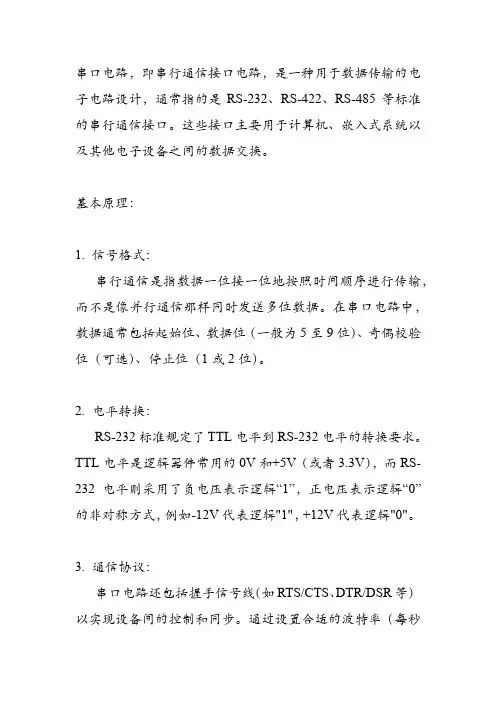 串口电路，即串行通信接口电路，是一种用于数据传输的电子电路设计，通常指的是 RS-232、RS-422、RS-485 等标准的串行通信接口。这些接口主要用于计算机、嵌入式系统以及其他电子设备之间的数据交换。

基本原理：

1. 信号格式：

串行通信是指数据一位接一位地按照时间顺序进行传输，而不是像并行通信那样同时发送多位数据。在串口电路中，数据通常包括起始位、数据位（一般为 5 至 9 位）、奇偶校验位（可选）、停止位（1 或 2 位）。

2. 电平转换：

RS-232 标准规定了 TTL 电平到 RS-232 电平的转换要求。TTL 电平是逻辑器件常用的 0V 和+5V（或者 3.3V），而 RS-232 电平则采用了负电压表示逻辑“1”，正电压表示逻辑“0”的非对称方式，例如-12V 代表逻辑"1"，+12V 代表逻辑"0"。

3. 通信协议：

串口电路还包括握手信号线(如 RTS/CTS、DTR/DSR 等)以实现设备间的控制和同步。通过设置合适的波特率（每秒